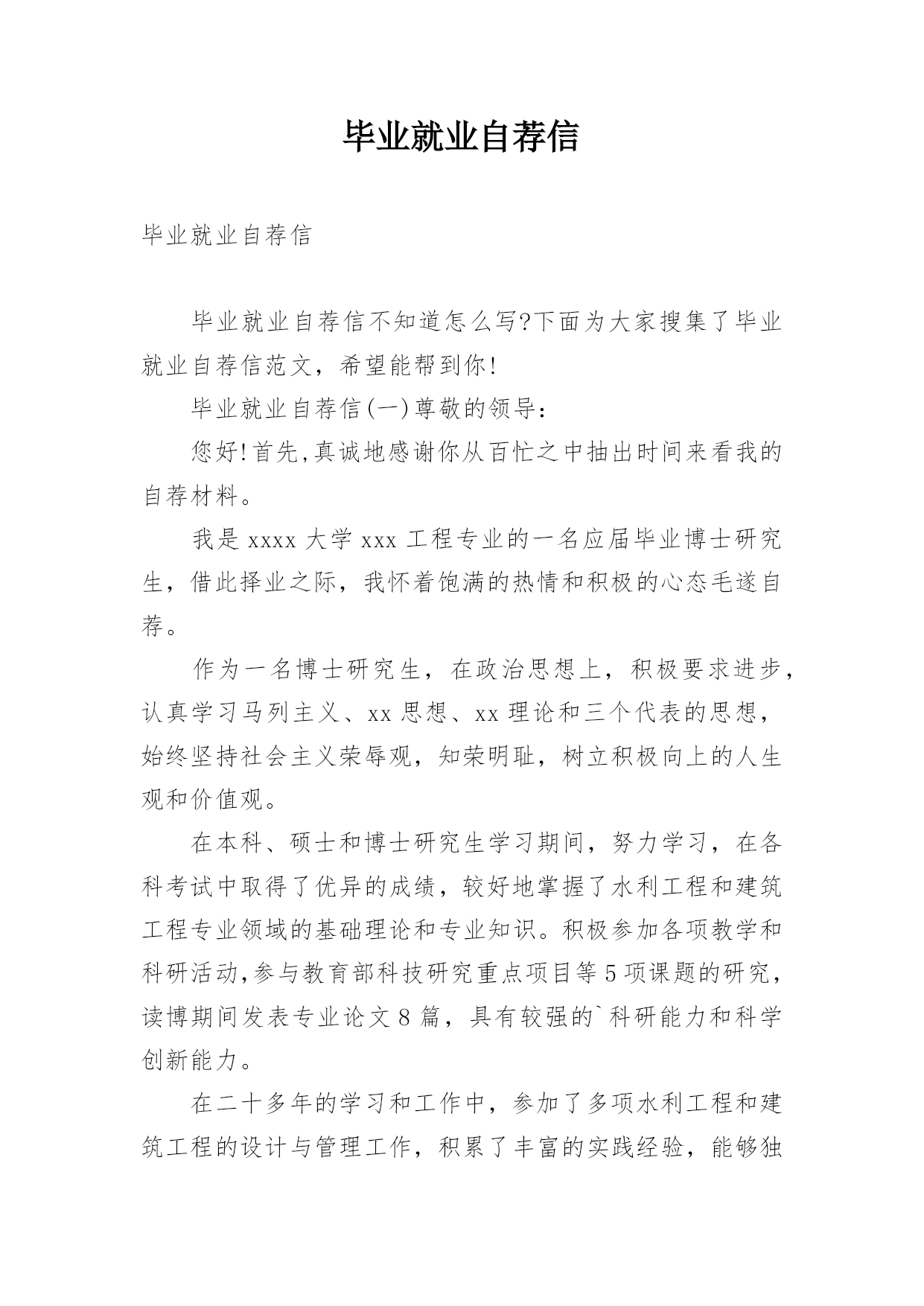 毕业就业自荐信

毕业就业自荐信

毕业就业自荐信不知道怎么写?下面为大家搜集了毕业就业自荐信范文，希望能帮到你!

毕业就业自荐信(一)尊敬的领导：

您好!首先,真诚地感谢你从百忙之中抽出时间来看我的自荐材料。

我是 xxxx 大学 xxx 工程专业的一名应届毕业博士研究生，借此择业之际，我怀着饱满的热情和积极的心态毛遂自荐。

作为一名博士研究生，在政治思想上，积极要求进步，认真学习马列主义、xx 思想、xx 理论和三个代表的思想，始终坚持社会主义荣辱观，知荣明耻，树立积极向上的人生观和价值观。

在本科、硕士和博士研究生学习期间，努力学习，在各科考试中取得了优异的成绩，较好地掌握了水利工程和建筑工程专业领域的基础理论和专业知识。积极参加各项教学和科研活动,参与教育部科技研究重点项目等 5 项课题的研究，读博期间发表专业论文 8 篇，具有较强的`科研能力和科学创新能力。

在二十多年的学习和工作中，参加了多项水利工程和建筑工程的设计与管理工作，积累了丰富的实践经验，能够独